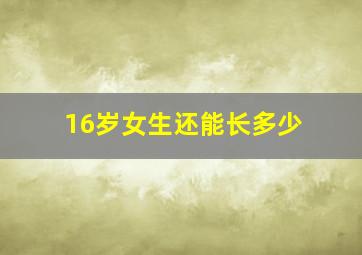 16岁女生还能长多少